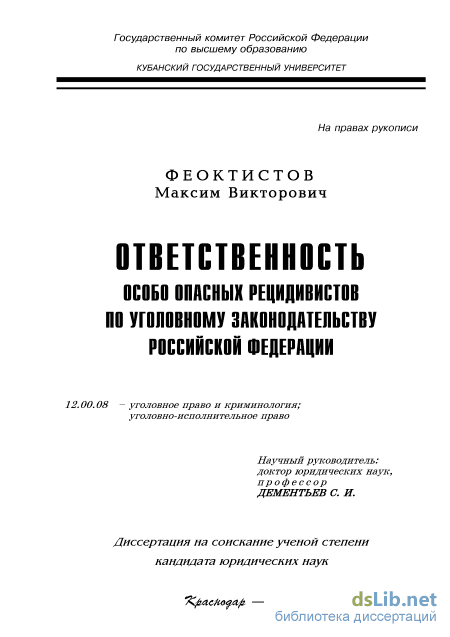 Государственный комитет Российской Федерации по высшему образованию

КУБАНСКИЙ ГОСУДАРСТВЕННЫЙ УНИВЕРСИТЕТ

На правах рукописи

ФЕОКТИСТОВ
Максим Викторович

ОТВЕТСТВЕННОСТЬ
ОСОБО ОПАСНЫХ РЕЦИДИВИСТОВ
ПО УГОЛОВНОМУ ЗАКОНОДАТЕЛЬСТВУ
РОССИЙСКОЙ ФЕДЕРАЦИИ

12.00.08 – уголовное право и криминология; уголовно-исполнительное право

Научный руководитель:
доктор юридических наук,
профессор
ДЕМЕНТЬЕВ С. И.

Диссертация на соискание ученой степени
кандидата юридических наук

Краснодар —

dsLib.net
библиотека диссертаций